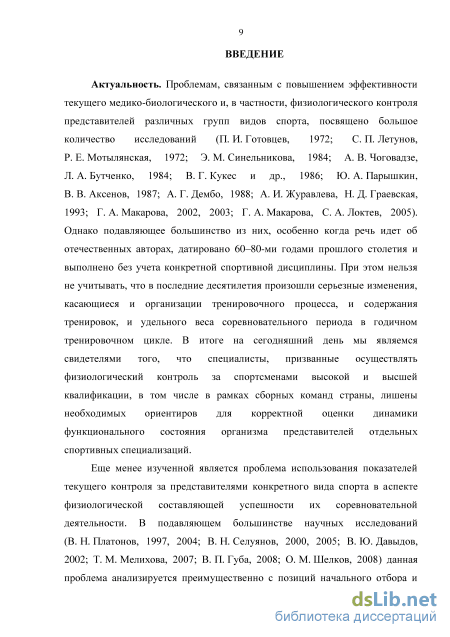 9

ВВЕДЕНИЕ

Актуальность. Проблемам, связанным с повышением эффективности текущего медико-биологического и, в частности, физиологического контроля представителей различных групп видов спорта, посвящено большое количество исследований (П. И. Готовцев, 1972; С. П. Летунов, Р. Е. Мотылянская, 1972; Э. М. Синельникова, 1984; А. В. Чоговадзе, Л. А. Бутченко, 1984; В. Г. Кукес и др., 1986; Ю. А. Парышкин, В. В. Аксенов, 1987; А. Г. Дембо, 1988; А. И. Журавлева, Н. Д. Граевская, 1993; Г. А. Макарова, 2002, 2003; Г. А. Макарова, С. А. Локтев, 2005). Однако подавляющее большинство из них, особенно когда речь идет об отечественных авторах, датировано 60–80-ми годами прошлого столетия и выполнено без учета конкретной спортивной дисциплины. При этом нельзя не учитывать, что в последние десятилетия произошли серьезные изменения, касающиеся и организации тренировочного процесса, и содержания тренировок, и удельного веса соревновательного периода в годичном тренировочном цикле. В итоге на сегодняшний день мы являемся свидетелями того, что специалисты, призванные осуществлять физиологический контроль за спортсменами высокой и высшей квалификации, в том числе в рамках сборных команд страны, лишены необходимых ориентиров для корректной оценки динамики функционального состояния организма представителей отдельных спортивных специализаций.

Еще менее изученной является проблема использования показателей текущего контроля за представителями конкретного вида спорта в аспекте физиологической составляющей успешности их соревновательной деятельности. В подавляющем большинстве научных исследований (В. Н. Платонов, 1997, 2004; В. Н. Селуянов, 2000, 2005; В. Ю. Давыдов, 2002; Т. М. Мелихова, 2007; В. П. Губа, 2008; О. М. Шелков, 2008) данная проблема анализируется преимущественно с позиций начального отбора и

dsLib.net
библиотека диссертаций